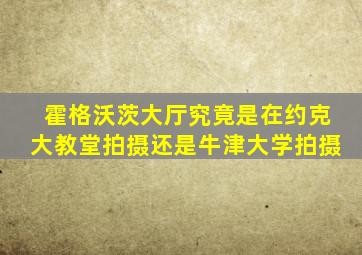 霍格沃茨大厅究竟是在约克大教堂拍摄还是牛津大学拍摄